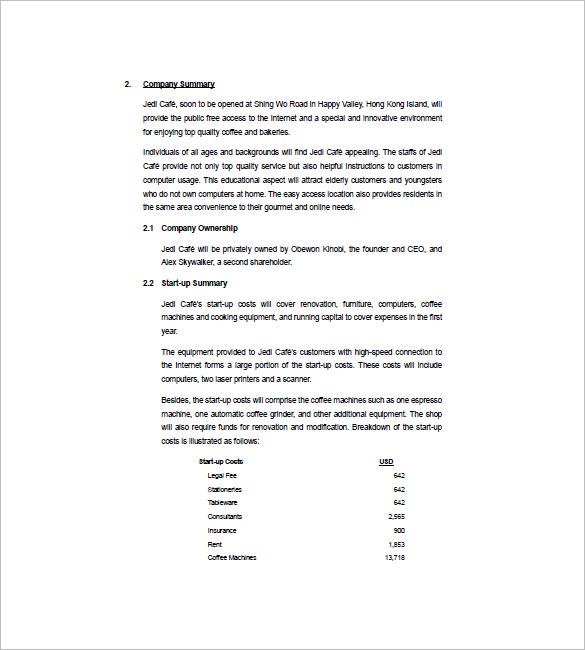 2. Company Summary

Jedi Café, soon to be opened at Shing Wo Road in Happy Valley, Hong Kong Island, will provide the public free access to the Internet and a special and innovative environment for enjoying top quality coffee and bakeries.

Individuals of all ages and backgrounds will find Jedi Café appealing. The staffs of Jedi Café provide not only top quality service but also helpful instructions to customers in computer usage. This educational aspect will attract elderly customers and youngsters who do not own computers at home. The easy access location also provides residents in the same area convenience to their gourmet and online needs.

2.1 Company Ownership

Jedi Café will be privately owned by Obewon Kinobi, the founder and CEO, and Alex Skywalker, a second shareholder.

2.2 Start-up Summary

Jedi Café's start-up costs will cover renovation, furniture, computers, coffee machines and cooking equipment, and running capital to cover expenses in the first year.

The equipment provided to Jedi Café's customers with high-speed connection to the Internet forms a large portion of the start-up costs. These costs will include computers, two laser printers and a scanner.

Besides, the start-up costs will comprise the coffee machines such as one espresso machine, one automatic coffee grinder, and other additional equipment. The shop will also require funds for renovation and modification. Breakdown of the start-up costs is illustrated as follows:

| Start-up Costs | USD |
|---|---|
| Legal Fee | 642 |
| Stationeries | 642 |
| Tableware | 642 |
| Consultants | 2,565 |
| Insurance | 900 |
| Rent | 1,853 |
| Coffee Machines | 13,718 |